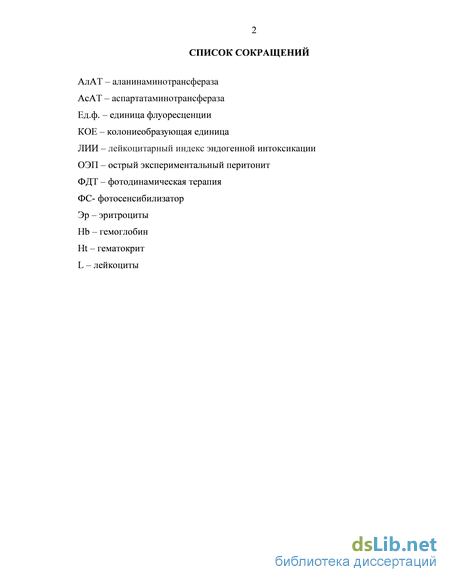 2

СПИСОК СОКРАЩЕНИЙ

АлАТ – аланинаминотрансфераза

АсАТ – аспартатаминотрансфераза

Ед.ф. – единица флуоресценции

КОЕ – колониеобразующая единица

ЛИИ – лейкоцитарный индекс эндогенной интоксикации

ОЭП – острый экспериментальный перитонит

ФДТ – фотодинамическая терапия

ФС- фотосенсибилизатор

Эр – эритроциты

Hb – гемоглобин

Ht – гематокрит

L – лейкоциты

dsLib.net
библиотека диссертаций